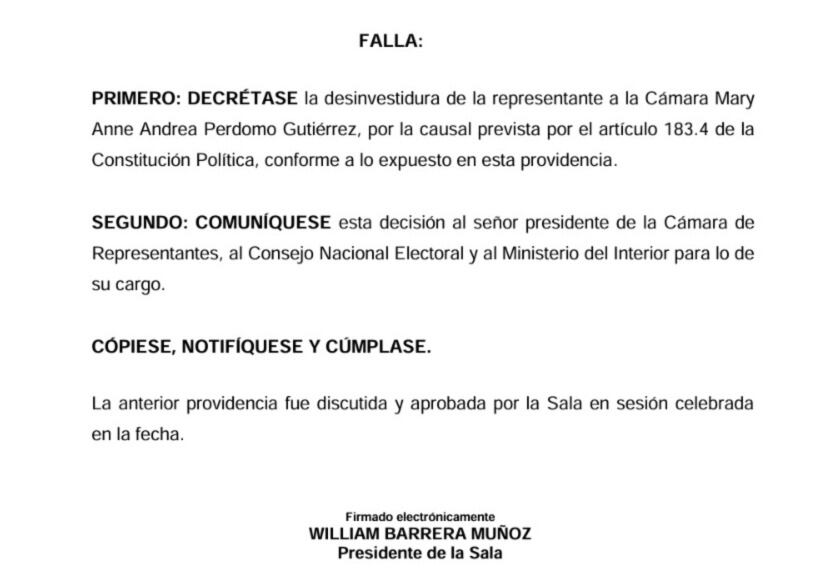 FALLA:

PRIMERO: DECRÉTASE la desinvestidura de la representante a la Cámara Mary Anne Andrea Perdomo Gutiérrez, por la causal prevista por el artículo 183.4 de la Constitución Política, conforme a lo expuesto en esta providencia.

SEGUNDO: COMUNÍQUESE esta decisión al señor presidente de la Cámara de Representantes, al Consejo Nacional Electoral y al Ministerio del Interior para lo de su cargo.

CÓPIESE, NOTIFÍQUESE Y CÚMPLASE.

La anterior providencia fue discutida y aprobada por la Sala en sesión celebrada en la fecha.

Firmado electrónicamente
WILLIAM BARRERA MUÑOZ
Presidente de la Sala